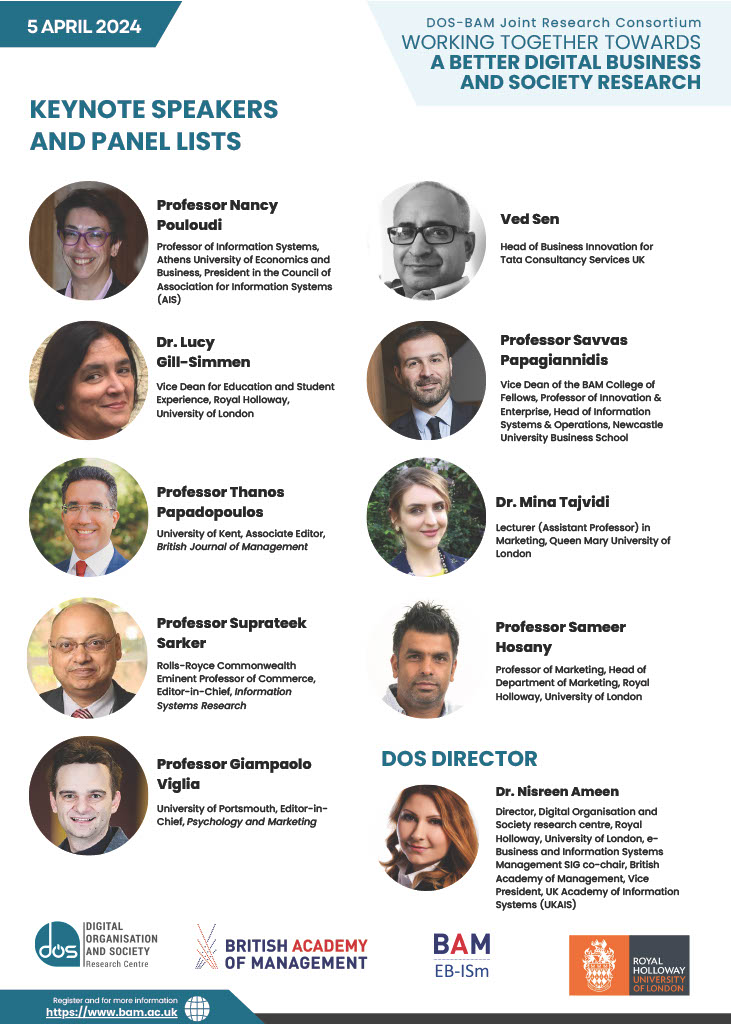 5 APRIL 2024

DOS-BAM Joint Research Consortium
WORKING TOGETHER TOWARDS
A BETTER DIGITAL BUSINESS AND SOCIETY RESEARCH

KEYNOTE SPEAKERS AND PANEL LISTS

Professor Nancy Pouloudi
Professor of Information Systems, Athens University of Economics and Business, President in the Council of Association for Information Systems (AIS)

Dr. Lucy Gill-Simmen
Vice Dean for Education and Student Experience, Royal Holloway, University of London

Professor Thanos Papadopoulos
University of Kent, Associate Editor, British Journal of Management

Professor Suprateek Sarker
Rolls-Royce Commonwealth Eminent Professor of Commerce, Editor-in-Chief, Information Systems Research

Professor Giampaolo Viglia
University of Portsmouth, Editor-in-Chief, Psychology and Marketing

Ved Sen
Head of Business Innovation for Tata Consultancy Services UK

Professor Savvas Papagiannidis
Vice Dean of the BAM College of Fellows, Professor of Innovation & Enterprise, Head of Information Systems & Operations, Newcastle University Business School

Dr. Mina Tajvidi
Lecturer (Assistant Professor) in Marketing, Queen Mary University of London

Professor Sameer Hosany
Professor of Marketing, Head of Department of Marketing, Royal Holloway, University of London

DOS DIRECTOR

Dr. Nisreen Ameen
Director, Digital Organisation and Society research centre, Royal Holloway, University of London, e-Business and Information Systems Management SIG co-chair, British Academy of Management, Vice President, UK Academy of Information Systems (UKAIS)

dos DIGITAL ORGANISATION AND SOCIETY Research Centre

BRITISH ACADEMY OF MANAGEMENT

BAM EB-ISm

ROYAL HOLLOWAY UNIVERSITY OF LONDON

Register and for more information
https://www.bam.ac.uk